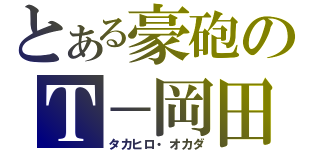 とある豪砲の
T－岡田
タカヒロ・オカダ